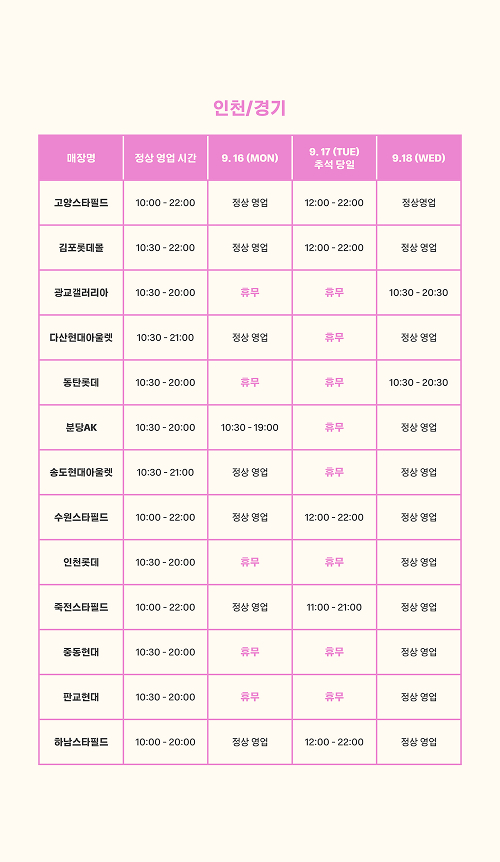 인천/경기

| 매장명 | 정상 영업 시간 | 9. 16 (MON) | 9. 17 (TUE) 추석 당일 | 9.18 (WED) |
|---|---|---|---|---|
| 고양스타필드 | 10:00 - 22:00 | 정상 영업 | 12:00 - 22:00 | 정상영업 |
| 김포롯데몰 | 10:30 - 22:00 | 정상 영업 | 12:00 - 22:00 | 정상 영업 |
| 광교갤러리아 | 10:30 - 20:00 | 휴무 | 휴무 | 10:30 - 20:30 |
| 다산현대아울렛 | 10:30 - 21:00 | 정상 영업 | 휴무 | 정상 영업 |
| 동탄롯데 | 10:30 - 20:00 | 휴무 | 휴무 | 10:30 - 20:30 |
| 분당AK | 10:30 - 20:00 | 10:30 - 19:00 | 휴무 | 정상 영업 |
| 송도현대아울렛 | 10:30 - 21:00 | 정상 영업 | 휴무 | 정상 영업 |
| 수원스타필드 | 10:00 - 22:00 | 정상 영업 | 12:00 - 22:00 | 정상 영업 |
| 인천롯데 | 10:30 - 20:00 | 휴무 | 휴무 | 정상 영업 |
| 죽전스타필드 | 10:00 - 22:00 | 정상 영업 | 11:00 - 21:00 | 정상 영업 |
| 중동현대 | 10:30 - 20:00 | 휴무 | 휴무 | 정상 영업 |
| 판교현대 | 10:30 - 20:00 | 휴무 | 휴무 | 정상 영업 |
| 하남스타필드 | 10:00 - 20:00 | 정상 영업 | 12:00 - 22:00 | 정상 영업 |